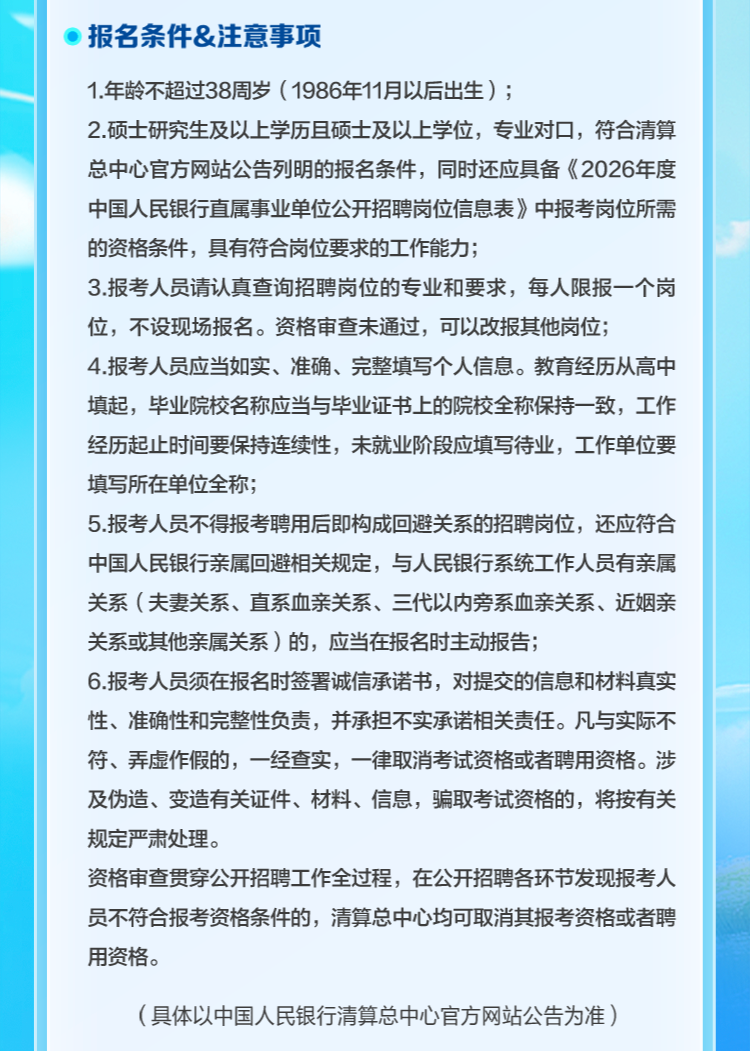 报名条件&注意事项

1.年龄不超过38周岁（1986年11月以后出生）；

2.硕士研究生及以上学历且硕士及以上学位，专业对口，符合清算总中心官方网站公告列明的报名条件，同时还应具备《2026年度中国人民银行直属事业单位公开招聘岗位信息表》中报考岗位所需的资格条件，具有符合岗位要求的工作能力；

3.报考人员请认真查询招聘岗位的专业和要求，每人限报一个岗位，不设现场报名。资格审查未通过，可以改报其他岗位；

4.报考人员应当如实、准确、完整填写个人信息。教育经历从高中填起，毕业院校名称应当与毕业证书上的院校全称保持一致，工作经历起止时间要保持连续性，未就业阶段应填写待业，工作单位要填写所在单位全称；

5.报考人员不得报考聘用后即构成回避关系的招聘岗位，还应符合中国人民银行亲属回避相关规定，与人民银行系统工作人员有亲属关系（夫妻关系、直系血亲关系、三代以内旁系血亲关系、近姻亲关系或其他亲属关系）的，应当在报名时主动报告；

6.报考人员须在报名时签署诚信承诺书，对提交的信息和材料真实性、准确性和完整性负责，并承担不实承诺相关责任。凡与实际不符、弄虚作假的，一经查实，一律取消考试资格或者聘用资格。涉及伪造、变造有关证件、材料、信息，骗取考试资格的，将按有关规定严肃处理。

资格审查贯穿公开招聘工作全过程，在公开招聘各环节发现报考人员不符合报考资格条件的，清算总中心均可取消其报考资格或者聘用资格。

（具体以中国人民银行清算总中心官方网站公告为准）